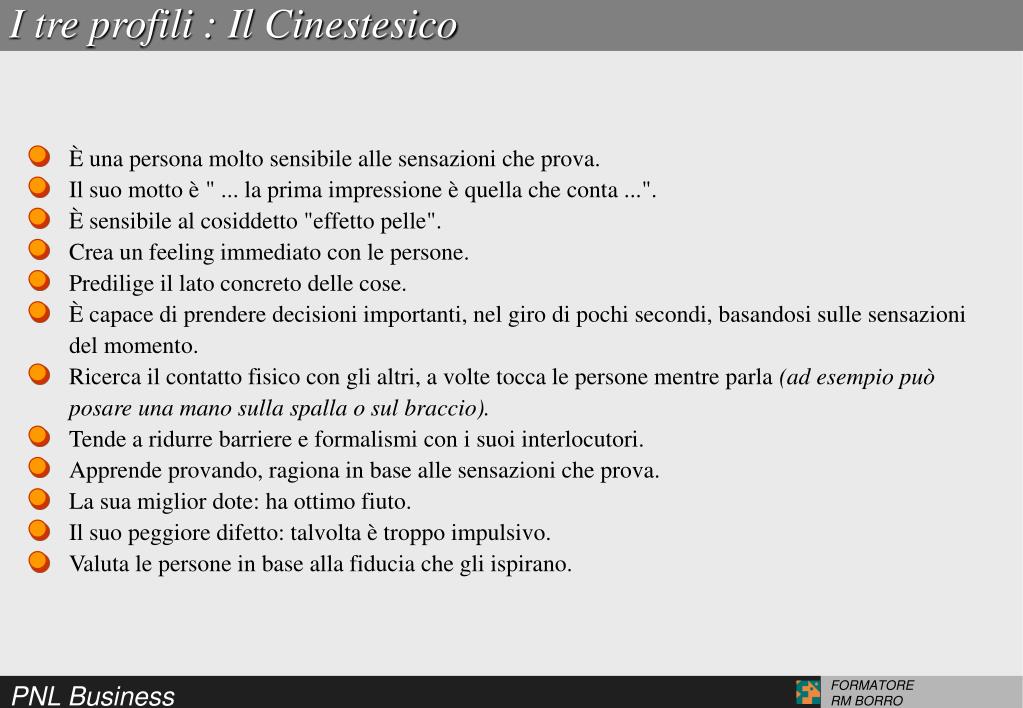 I tre profili : Il Cinestesico

È una persona molto sensibile alle sensazioni che prova.
Il suo motto è " ... la prima impressione è quella che conta ...".
È sensibile al cosiddetto "effetto pelle".
Crea un feeling immediato con le persone.
Predilige il lato concreto delle cose.
È capace di prendere decisioni importanti, nel giro di pochi secondi, basandosi sulle sensazioni del momento.
Ricerca il contatto fisico con gli altri, a volte tocca le persone mentre parla (ad esempio può posare una mano sulla spalla o sul braccio).
Tende a ridurre barriere e formalismi con i suoi interlocutori.
Apprende provando, ragiona in base alle sensazioni che prova.
La sua miglior dote: ha ottimo fiuto.
Il suo peggiore difetto: talvolta è troppo impulsivo.
Valuta le persone in base alla fiducia che gli ispirano.

PNL Business

FORMATORE
RM BORRO